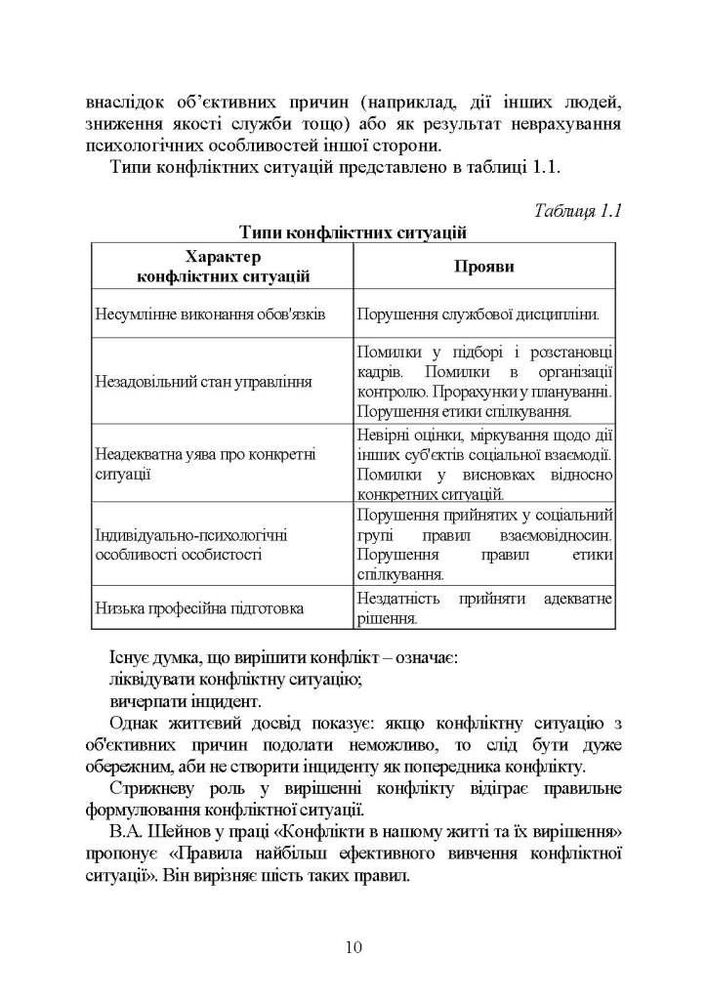 внаслідок об'єктивних причин (наприклад, дії інших людей, зниження якості служби тощо) або як результат неврахування психологічних особливостей іншої сторони.

Типи конфліктних ситуацій представлено в таблиці 1.1.

Таблиця 1.1

Типи конфліктних ситуацій

| Характер конфліктних ситуацій | Прояви |
|---|---|
| Несумлінне виконання обов'язків | Порушення службової дисципліни. |
| Незадовільний стан управління | Помилки у підборі і розстановці кадрів. Помилки в організації контролю. Прорахунки у плануванні. Порушення етики спілкування. |
| Неадекватна уява про конкретні ситуації | Невірні оцінки, міркування щодо дії інших суб'єктів соціальної взаємодії. Помилки у висновках відносно конкретних ситуацій. |
| Індивідуально-психологічні особливості особистості | Порушення прийнятих у соціальній групі правил взаємовідносин. Порушення правил етики спілкування. |
| Низька професійна підготовка | Нездатність прийняти адекватне рішення. |

Існує думка, що вирішити конфлікт – означає:
ліквідувати конфліктну ситуацію;
вичерпати інцидент.

Однак життєвий досвід показує: якщо конфліктну ситуацію з об'єктивних причин подолати неможливо, то слід бути дуже обережним, аби не створити інциденту як попередника конфлікту.

Стрижневу роль у вирішенні конфлікту відіграє правильне формулювання конфліктної ситуації.

В.А. Шейнов у праці «Конфлікти в нашому житті та їх вирішення» пропонує «Правила найбільш ефективного вивчення конфліктної ситуації». Він вирізняє шість таких правил.

10